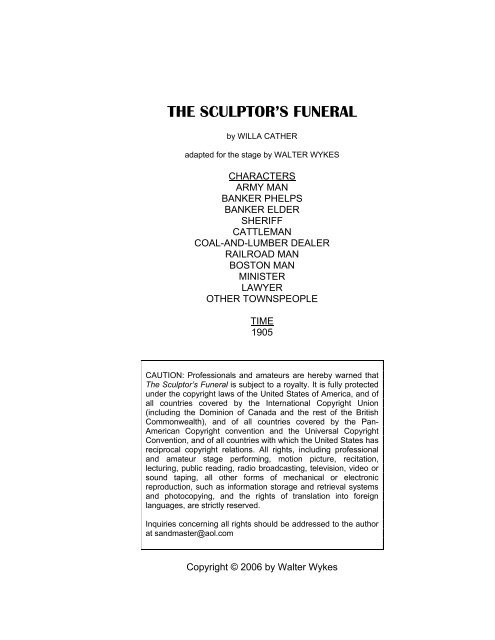 THE SCULPTOR'S FUNERAL

by WILLA CATHER

adapted for the stage by WALTER WYKES

CHARACTERS
ARMY MAN
BANKER PHELPS
BANKER ELDER
SHERIFF
CATTLEMAN
COAL-AND-LUMBER DEALER
RAILROAD MAN
BOSTON MAN
MINISTER
LAWYER
OTHER TOWNSPEOPLE

TIME
1905

CAUTION: Professionals and amateurs are hereby warned that The Sculptor's Funeral is subject to a royalty. It is fully protected under the copyright laws of the United States of America, and of all countries covered by the International Copyright Union (including the Dominion of Canada and the rest of the British Commonwealth), and of all countries covered by the Pan-American Copyright convention and the Universal Copyright Convention, and of all countries with which the United States has reciprocal copyright relations. All rights, including professional and amateur stage performing, motion picture, recitation, lecturing, public reading, radio broadcasting, television, video or sound taping, all other forms of mechanical or electronic reproduction, such as information storage and retrieval systems and photocopying, and the rights of translation into foreign languages, are strictly reserved.

Inquiries concerning all rights should be addressed to the author at sandmaster@aol.com

Copyright © 2006 by Walter Wykes